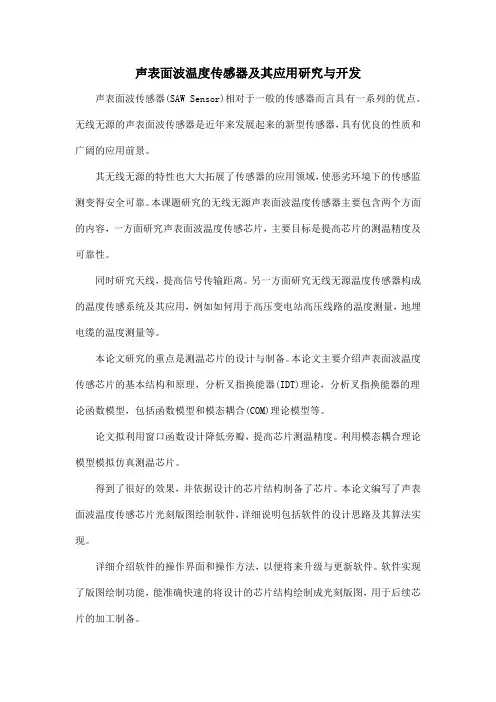 声表面波温度传感器及其应用研究与开发

声表面波传感器(SAW Sensor)相对于一般的传感器而言具有一系列的优点。无线无源的声表面波传感器是近年来发展起来的新型传感器，具有优良的性质和广阔的应用前景。

其无线无源的特性也大大拓展了传感器的应用领域，使恶劣环境下的传感监测变得安全可靠。本课题研究的无线无源声表面波温度传感器主要包含两个方面的内容，一方面研究声表面波温度传感芯片，主要目标是提高芯片的测温精度及可靠性。

同时研究天线，提高信号传输距离。另一方面研究无线无源温度传感器构成的温度传感系统及其应用，例如如何用于高压变电站高压线路的温度测量，地埋电缆的温度测量等。

本论文研究的重点是测温芯片的设计与制备。本论文主要介绍声表面波温度传感芯片的基本结构和原理，分析叉指换能器(IDT)理论，分析叉指换能器的理论函数模型，包括函数模型和模态耦合(COM)理论模型等。

论文拟利用窗口函数设计降低旁瓣，提高芯片测温精度。利用模态耦合理论模型模拟仿真测温芯片。

得到了很好的效果，并依据设计的芯片结构制备了芯片。本论文编写了声表面波温度传感芯片光刻版图绘制软件，详细说明包括软件的设计思路及其算法实现。

详细介绍软件的操作界面和操作方法，以便将来升级与更新软件。软件实现了版图绘制功能，能准确快速的将设计的芯片结构绘制成光刻版图，用于后续芯片的加工制备。